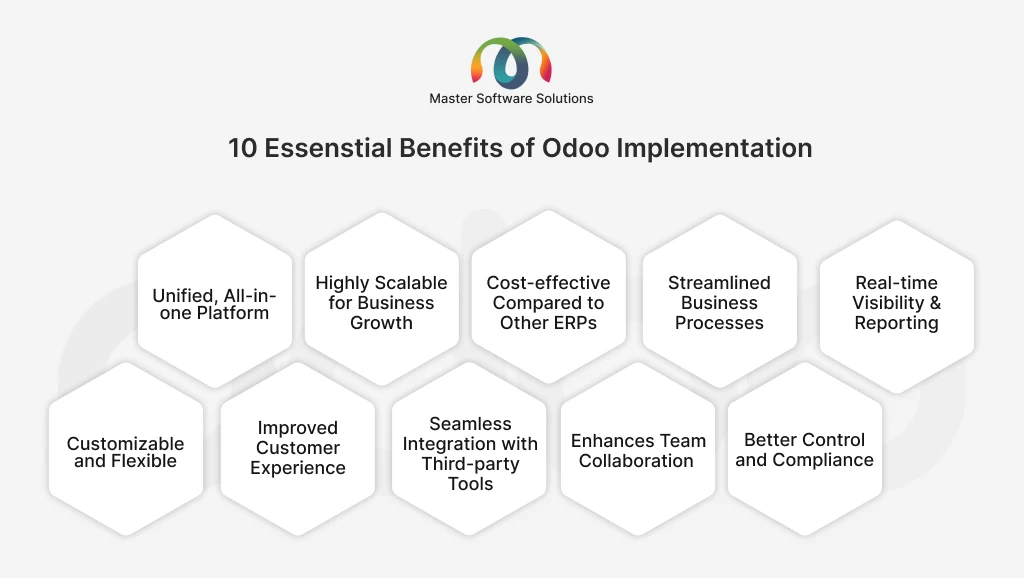 Master Software Solutions

10 Essential Benefits of Odoo Implementation

Unified, All-in-one Platform

Highly Scalable for Business Growth

Cost-effective Compared to Other ERPs

Streamlined Business Processes

Real-time Visibility & Reporting

Customizable and Flexible

Improved Customer Experience

Seamless Integration with Third-party Tools

Enhances Team Collaboration

Better Control and Compliance